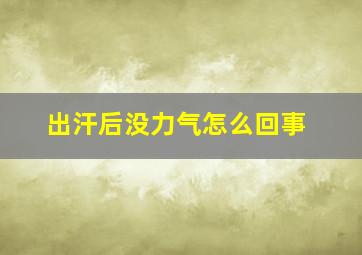 出汗后没力气怎么回事